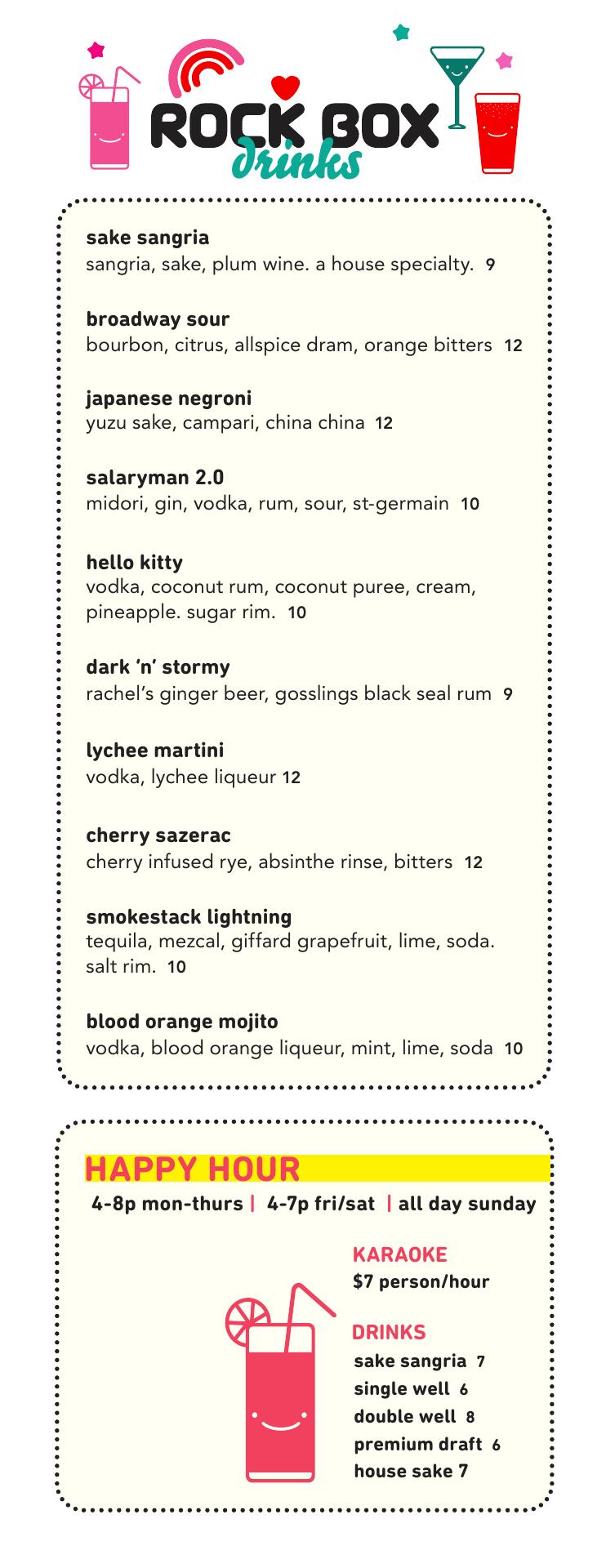 ROCK BOX
drinks

sake sangria
sangria, sake, plum wine. a house specialty. 9

broadway sour
bourbon, citrus, allspice dram, orange bitters 12

japanese negroni
yuzu sake, campari, china china 12

salaryman 2.0
midori, gin, vodka, rum, sour, st-germain 10

hello kitty
vodka, coconut rum, coconut puree, cream, pineapple. sugar rim. 10

dark 'n' stormy
rachel's ginger beer, gosslings black seal rum 9

lychee martini
vodka, lychee liqueur 12

cherry sazerac
cherry infused rye, absinthe rinse, bitters 12

smokestack lightning
tequila, mezcal, giffard grapefruit, lime, soda. salt rim. 10

blood orange mojito
vodka, blood orange liqueur, mint, lime, soda 10

HAPPY HOUR
4-8p mon-thurs | 4-7p fri/sat | all day sunday

KARAOKE
$7 person/hour

DRINKS
sake sangria 7
single well 6
double well 8
premium draft 6
house sake 7